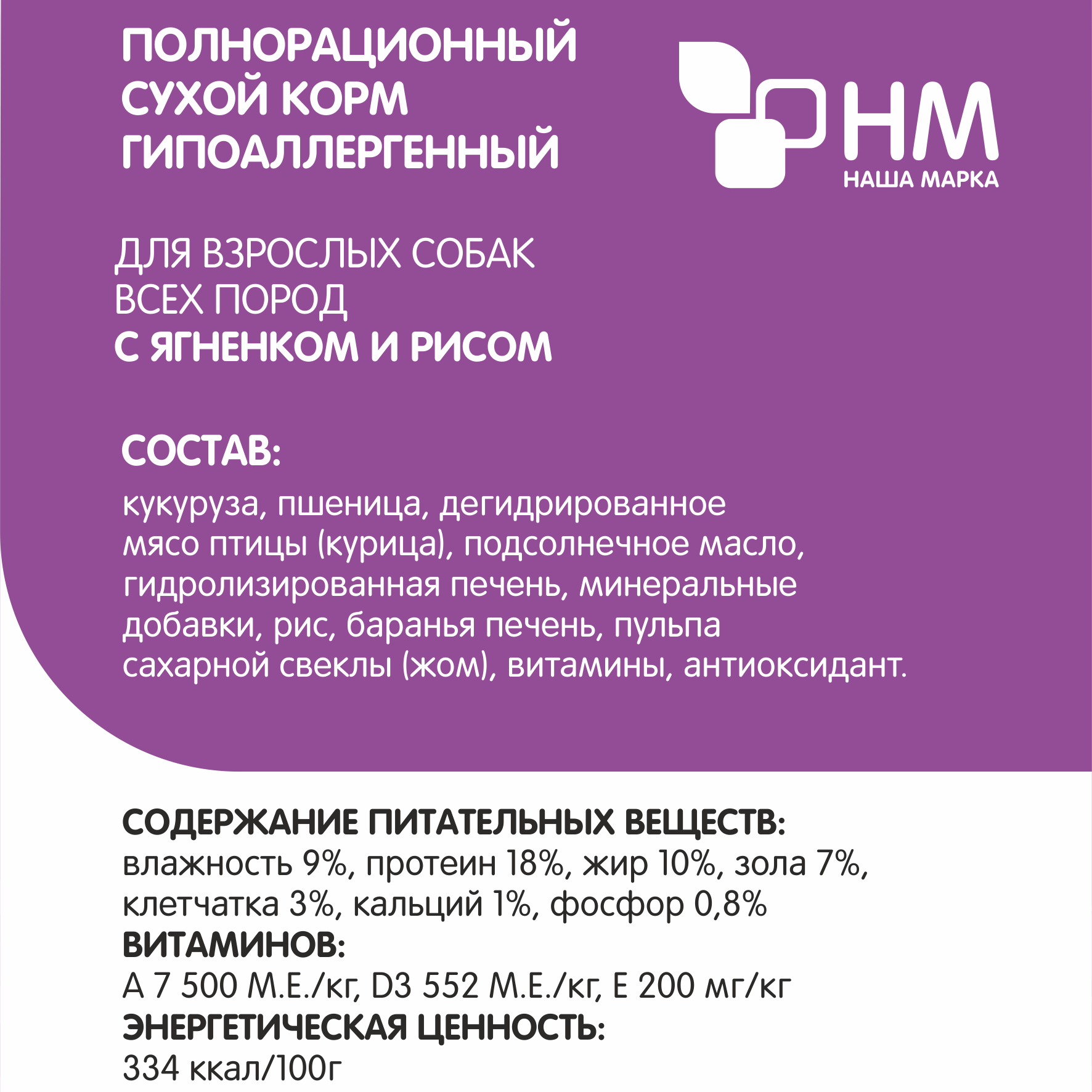 ПОЛНОРАЦИОННЫЙ СУХОЙ КОРМ ГИПОАЛЛЕРГЕННЫЙ

НМ
НАША МАРКА

ДЛЯ ВЗРОСЛЫХ СОБАК ВСЕХ ПОРОД
С ЯГНЕНКОМ И РИСОМ

СОСТАВ:

кукуруза, пшеница, дегидрированное мясо птицы (курица), подсолнечное масло, гидролизированная печень, минеральные добавки, рис, баранья печень, пульпа сахарной свеклы (жом), витамины, антиоксидант.

СОДЕРЖАНИЕ ПИТАТЕЛЬНЫХ ВЕЩЕСТВ:
влажность 9%, протеин 18%, жир 10%, зола 7%, клетчатка 3%, кальций 1%, фосфор 0,8%
ВИТАМИНОВ:
А 7 500 М.Е./кг, D3 552 М.Е./кг, Е 200 мг/кг
ЭНЕРГЕТИЧЕСКАЯ ЦЕННОСТЬ:
334 ккал/100г